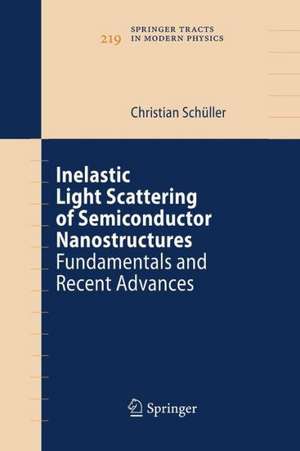 219 SPRINGER TRACTS IN MODERN PHYSICS

Christian Schüller

Inelastic Light Scattering of Semiconductor Nanostructures
Fundamentals and Recent Advances

Springer